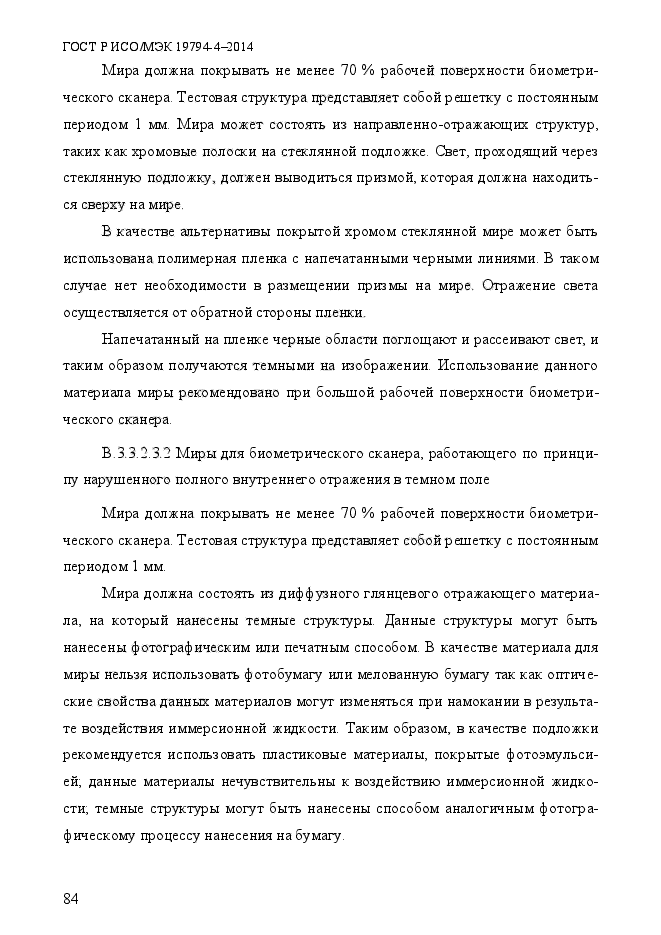 ГОСТ Р ИСО/МЭК 19794-4–2014

Мира должна покрывать не менее 70 % рабочей поверхности биометрического сканера. Тестовая структура представляет собой решетку с постоянным периодом 1 мм. Мира может состоять из направленно-отражающих структур, таких как хромовые полоски на стеклянной подложке. Свет, проходящий через стеклянную подложку, должен выводиться призмой, которая должна находиться сверху на мире.

В качестве альтернативы покрытой хромом стеклянной мире может быть использована полимерная пленка с напечатанными черными линиями. В таком случае нет необходимости в размещении призмы на мире. Отражение света осуществляется от обратной стороны пленки.

Напечатанный на пленке черные области поглощают и рассеивают свет, и таким образом получаются темными на изображении. Использование данного материала миры рекомендовано при большой рабочей поверхности биометрического сканера.

В.3.3.2.3.2 Миры для биометрического сканера, работающего по принципу нарушенного полного внутреннего отражения в темном поле

Мира должна покрывать не менее 70 % рабочей поверхности биометрического сканера. Тестовая структура представляет собой решетку с постоянным периодом 1 мм.

Мира должна состоять из диффузного глянцевого отражающего материала, на который нанесены темные структуры. Данные структуры могут быть нанесены фотографическим или печатным способом. В качестве материала для миры нельзя использовать фотобумагу или мелованную бумагу так как оптические свойства данных материалов могут изменяться при намокании в результате воздействия иммерсионной жидкости. Таким образом, в качестве подложки рекомендуется использовать пластиковые материалы, покрытые фотоэмульсией; данные материалы нечувствительны к воздействию иммерсионной жидкости; темные структуры могут быть нанесены способом аналогичным фотографическому процессу нанесения на бумагу.

84